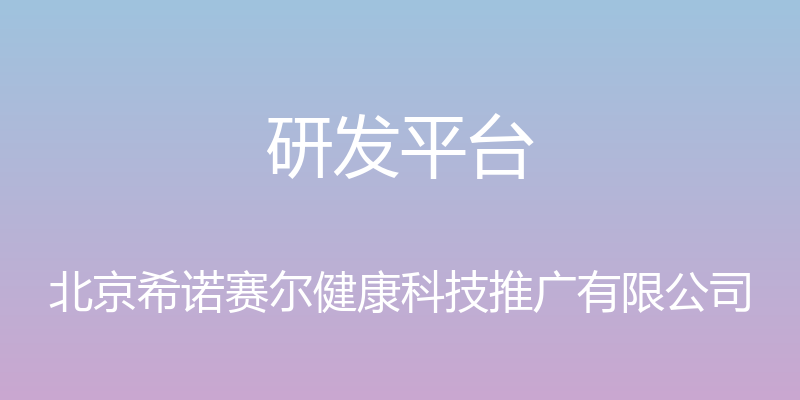 研发平台

北京希诺赛尔健康科技推广有限公司